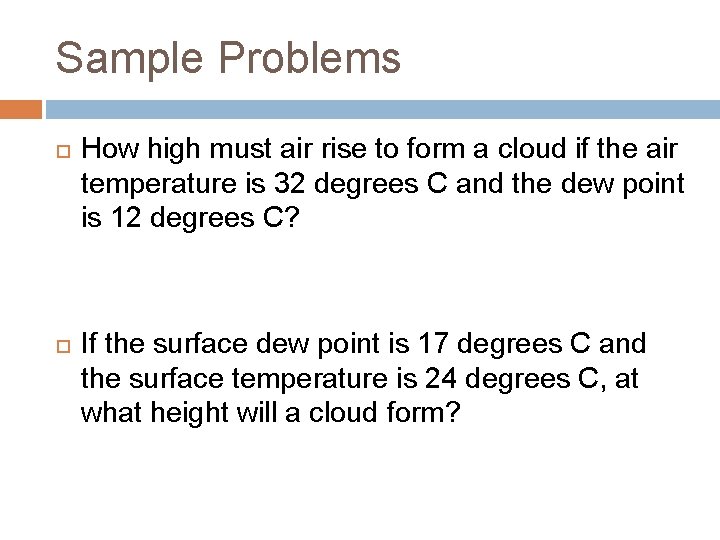 Sample Problems

How high must air rise to form a cloud if the air temperature is 32 degrees C and the dew point is 12 degrees C?

If the surface dew point is 17 degrees C and the surface temperature is 24 degrees C, at what height will a cloud form?